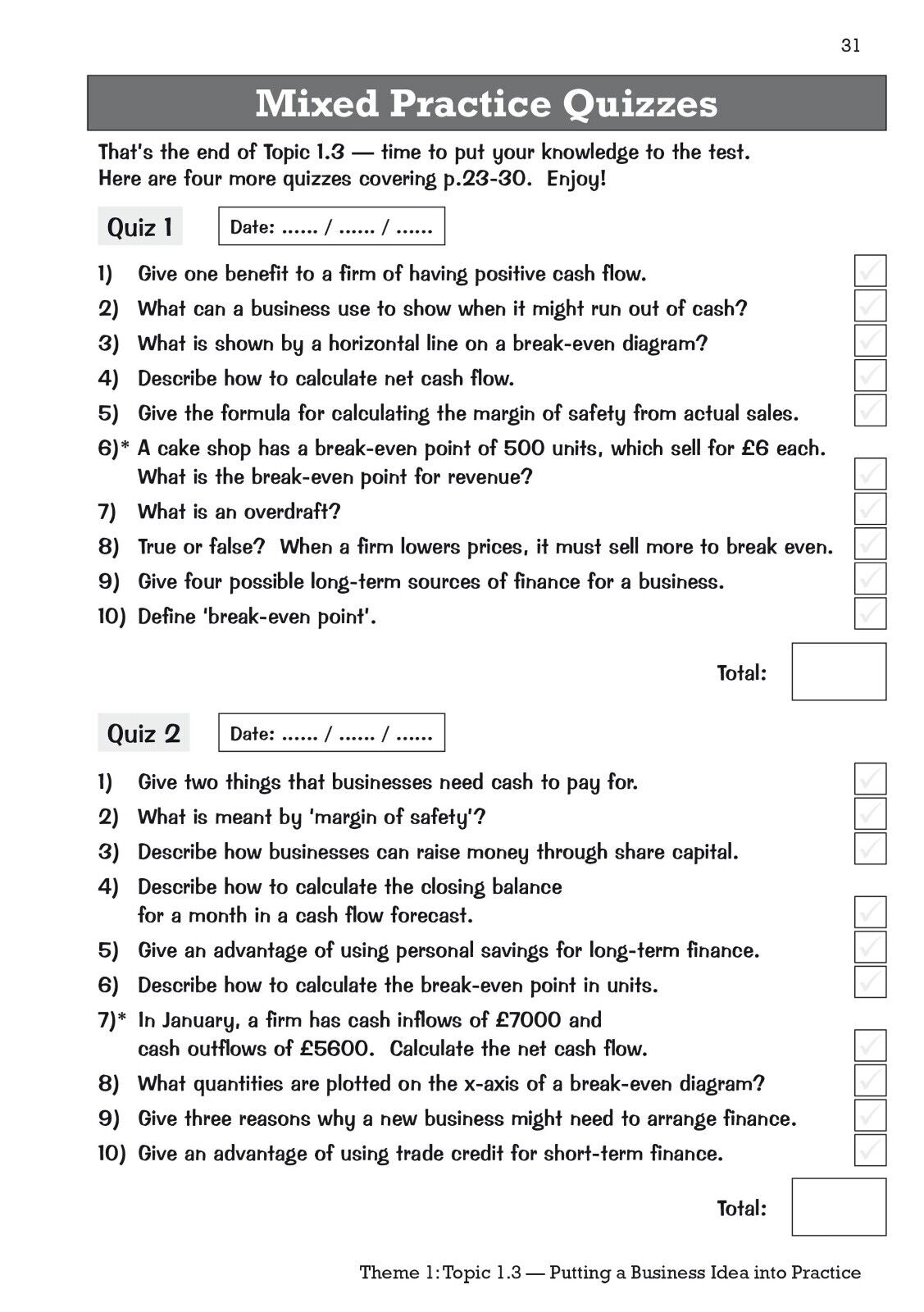 31

Mixed Practice Quizzes

That's the end of Topic 1.3 — time to put your knowledge to the test.
Here are four more quizzes covering p.23-30. Enjoy!

Quiz 1

Date: ...... / ...... / ......

1) Give one benefit to a firm of having positive cash flow.

2) What can a business use to show when it might run out of cash?

3) What is shown by a horizontal line on a break-even diagram?

4) Describe how to calculate net cash flow.

5) Give the formula for calculating the margin of safety from actual sales.

6)* A cake shop has a break-even point of 500 units, which sell for £6 each. What is the break-even point for revenue?

7) What is an overdraft?

8) True or false? When a firm lowers prices, it must sell more to break even.

9) Give four possible long-term sources of finance for a business.

10) Define 'break-even point'.

Total:

Quiz 2

Date: ...... / ...... / ......

1) Give two things that businesses need cash to pay for.

2) What is meant by 'margin of safety'?

3) Describe how businesses can raise money through share capital.

4) Describe how to calculate the closing balance for a month in a cash flow forecast.

5) Give an advantage of using personal savings for long-term finance.

6) Describe how to calculate the break-even point in units.

7)* In January, a firm has cash inflows of £7000 and cash outflows of £5600. Calculate the net cash flow.

8) What quantities are plotted on the x-axis of a break-even diagram?

9) Give three reasons why a new business might need to arrange finance.

10) Give an advantage of using trade credit for short-term finance.

Total:

Theme 1: Topic 1.3 — Putting a Business Idea into Practice